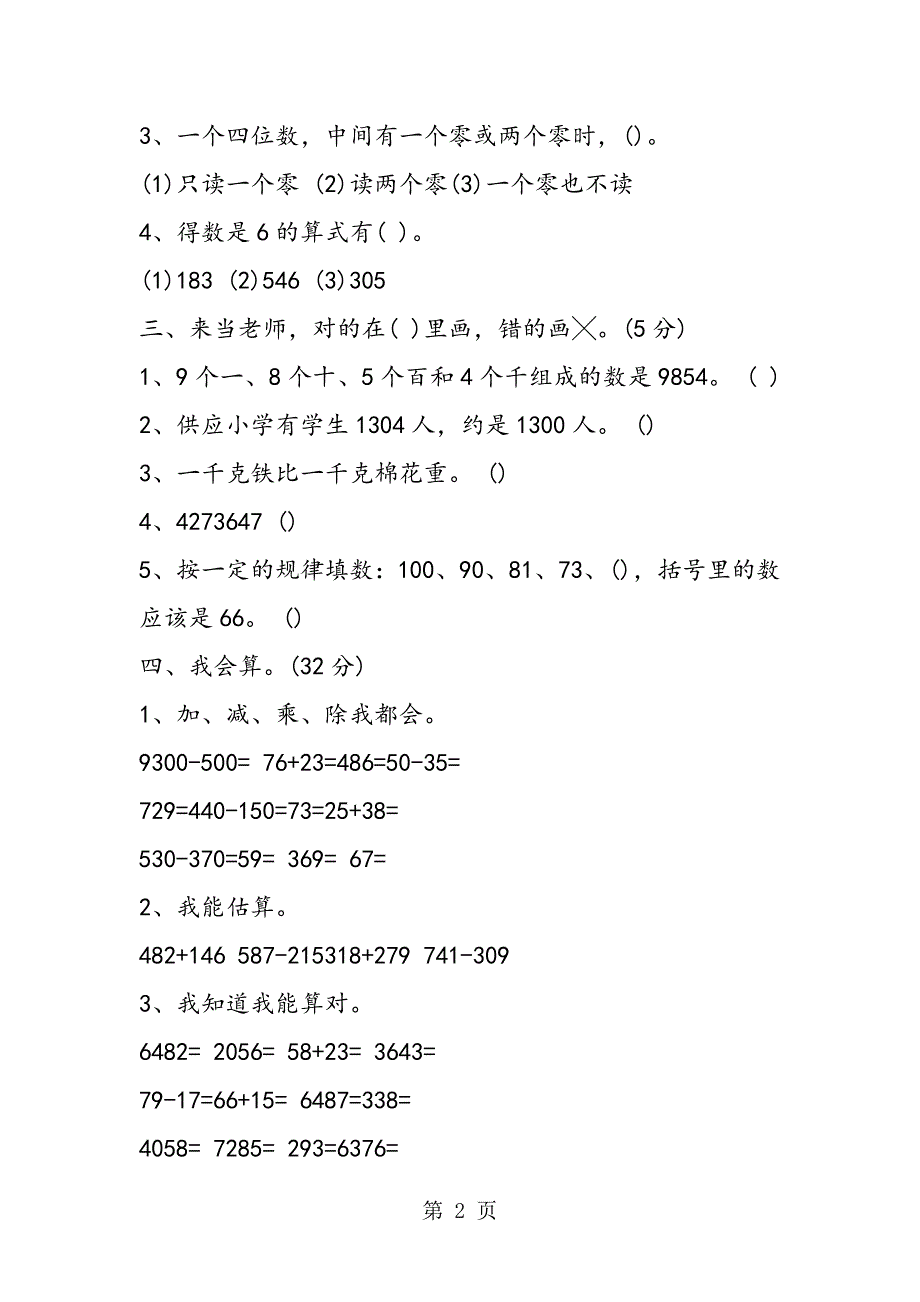 3、一个四位数，中间有一个零或两个零时，()。

(1)只读一个零 (2)读两个零(3)一个零也不读

4、得数是6的算式有( )。

(1)183 (2)546 (3)305

三、来当老师，对的在( )里画，错的画╳。(5分)

1、9个一、8个十、5个百和4个千组成的数是9854。 ( )

2、供应小学有学生1304人，约是1300人。 ()

3、一千克铁比一千克棉花重。 ()

4、4273647 ()

5、按一定的规律填数：100、90、81、73、()，括号里的数应该是66。 ()

四、我会算。(32分)

1、加、减、乘、除我都会。

9300-500= 76+23=486=50-35=

729=440-150=73=25+38=

530-370=59= 369= 67=

2、我能估算。

482+146 587-215318+279 741-309

3、我知道我能算对。

6482= 2056= 58+23= 3643=

79-17=66+15= 6487=338=

4058= 7285= 293=6376=

第 2 页